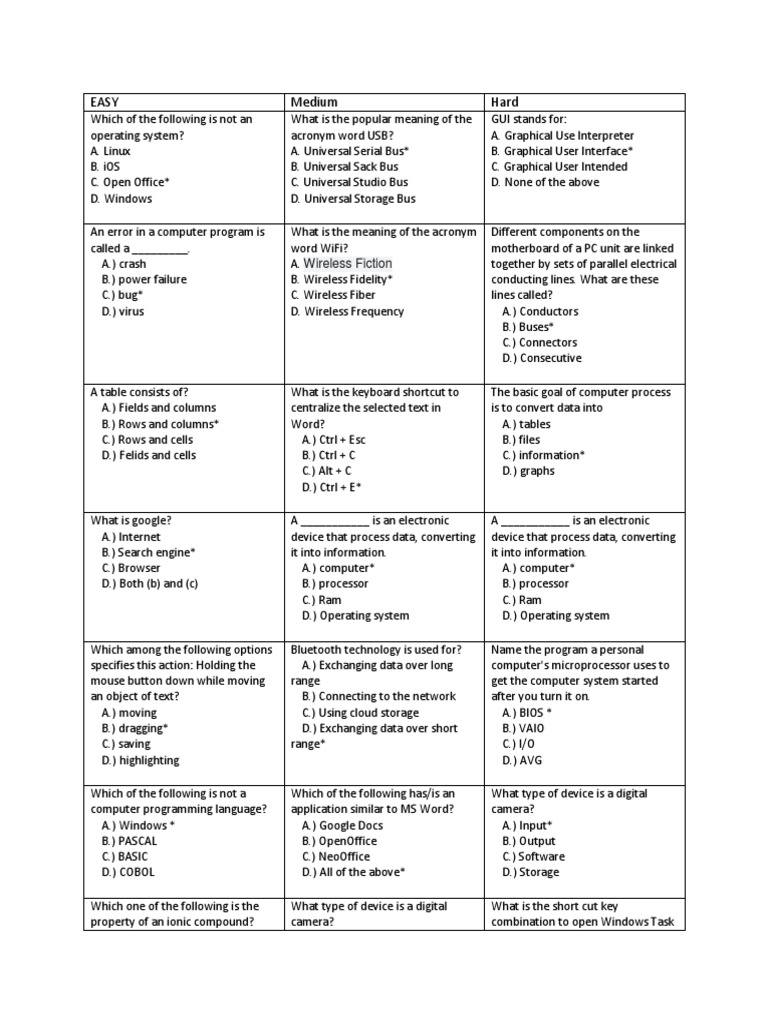 | EASY | Medium | Hard |
|---|---|---|
| Which of the following is not an operating system? A. Linux B. iOS C. Open Office* D. Windows | What is the popular meaning of the acronym word USB? A. Universal Serial Bus* B. Universal Sack Bus C. Universal Studio Bus D. Universal Storage Bus | GUI stands for: A. Graphical Use Interpreter B. Graphical User Interface* C. Graphical User Intended D. None of the above |
| An error in a computer program is called a __________. A.) crash B.) power failure C.) bug* D.) virus | What is the meaning of the acronym word WiFi? A. Wireless Fiction B. Wireless Fidelity* C. Wireless Fiber D. Wireless Frequency | Different components on the motherboard of a PC unit are linked together by sets of parallel electrical conducting lines. What are these lines called? A.) Conductors B.) Buses* C.) Connectors D.) Consecutive |
| A table consists of? A.) Fields and columns B.) Rows and columns* C.) Rows and cells D.) Felids and cells | What is the keyboard shortcut to centralize the selected text in Word? A.) Ctrl + Esc B.) Ctrl + C C.) Alt + C D.) Ctrl + E* | The basic goal of computer process is to convert data into A.) tables B.) files C.) information* D.) graphs |
| What is google? A.) Internet B.) Search engine* C.) Browser D.) Both (b) and (c) | A ____________ is an electronic device that process data, converting it into information. A.) computer* B.) processor C.) Ram D.) Operating system | A ____________ is an electronic device that process data, converting it into information. A.) computer* B.) processor C.) Ram D.) Operating system |
| Which among the following options specifies this action: Holding the mouse button down while moving an object of text? A.) moving B.) dragging* C.) saving D.) highlighting | Bluetooth technology is used for? A.) Exchanging data over long range B.) Connecting to the network C.) Using cloud storage D.) Exchanging data over short range* | Name the program a personal computer's microprocessor uses to get the computer system started after you turn it on. A.) BIOS * B.) VAIO C.) I/O D.) AVG |
| Which of the following is not a computer programming language? A.) Windows * B.) PASCAL C.) BASIC D.) COBOL | Which of the following has/is an application similar to MS Word? A.) Google Docs B.) OpenOffice C.) NeoOffice D.) All of the above* | What type of device is a digital camera? A.) Input* B.) Output C.) Software D.) Storage |
| Which one of the following is the property of an ionic compound? | What type of device is a digital camera? | What is the short cut key combination to open Windows Task |